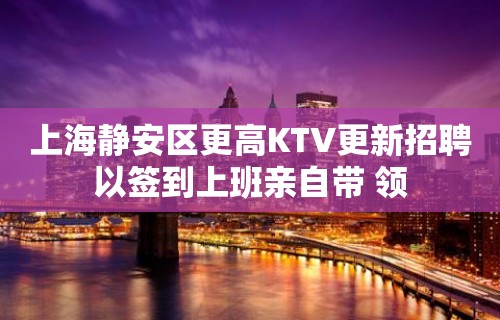 上海静安区更高KTV更新招聘以签到上班亲自带 领